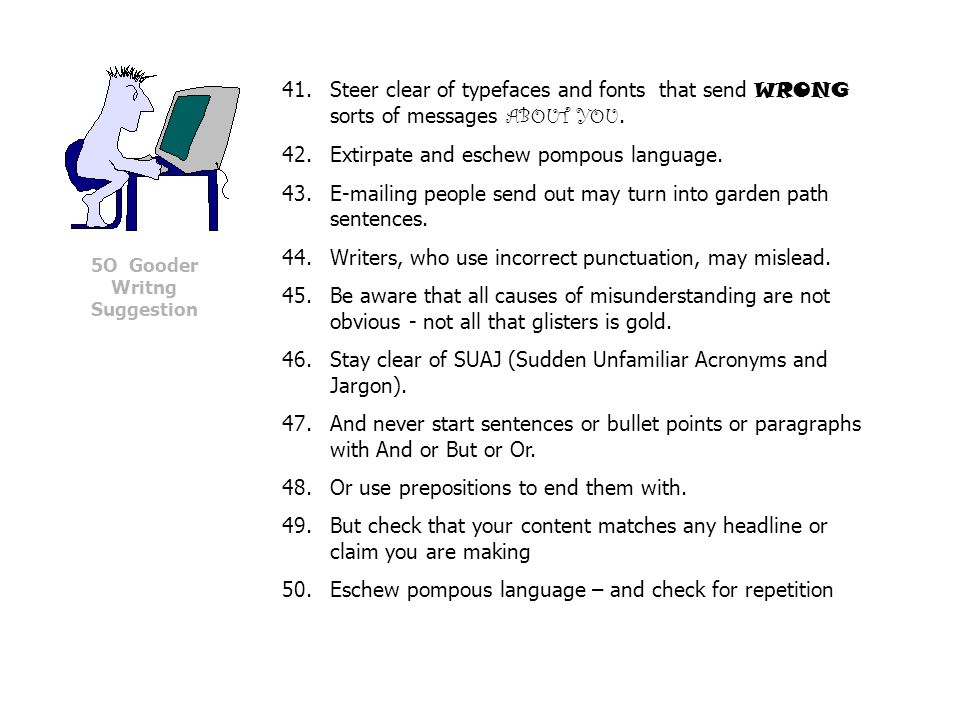 5O Gooder Writng Suggestion

41. Steer clear of typefaces and fonts that send WRONG sorts of messages ABOUT YOU.

42. Extirpate and eschew pompous language.

43. E-mailing people send out may turn into garden path sentences.

44. Writers, who use incorrect punctuation, may mislead.

45. Be aware that all causes of misunderstanding are not obvious - not all that glisters is gold.

46. Stay clear of SUAJ (Sudden Unfamiliar Acronyms and Jargon).

47. And never start sentences or bullet points or paragraphs with And or But or Or.

48. Or use prepositions to end them with.

49. But check that your content matches any headline or claim you are making

50. Eschew pompous language – and check for repetition